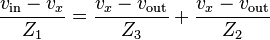 $\frac{v_{\text{in}} - v_x}{Z_1} = \frac{v_x - v_{\text{out}}}{Z_3} + \frac{v_x - v_{\text{out}}}{Z_2}$